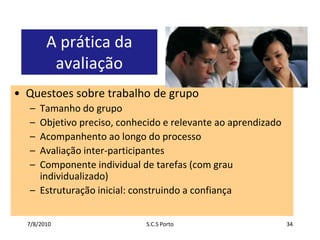 A prática da avaliação

• Questoes sobre trabalho de grupo
– Tamanho do grupo
– Objetivo preciso, conhecido e relevante ao aprendizado
– Acompanhento ao longo do processo
– Avaliação inter-participantes
– Componente individual de tarefas (com grau individualizado)
– Estruturação inicial: construindo a confiança

7/8/2010
S.C.S Porto
34